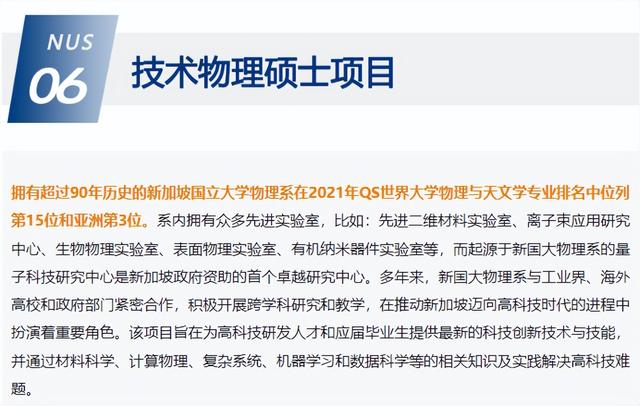 NUS
06
技术物理硕士项目

拥有超过90年历史的新加坡国立大学物理系在2021年QS世界大学物理与天文学专业排名中位列第15位和亚洲第3位。系内拥有众多先进实验室，比如：先进二维材料实验室、离子束应用研究中心、生物物理实验室、表面物理实验室、有机纳米器件实验室等，而起源于新国大物理系的量子科技研究中心是新加坡政府资助的首个卓越研究中心。多年来，新国大物理系与工业界、海外高校和政府部门紧密合作，积极开展跨学科研究和教学，在推动新加坡迈向高科技时代的进程中扮演着重要角色。该项目旨在为高科技研发人才和应届毕业生提供最新的科技创新技术与技能，并通过材料科学、计算物理、复杂系统、机器学习和数据科学等的相关知识及实践解决高科技难题。